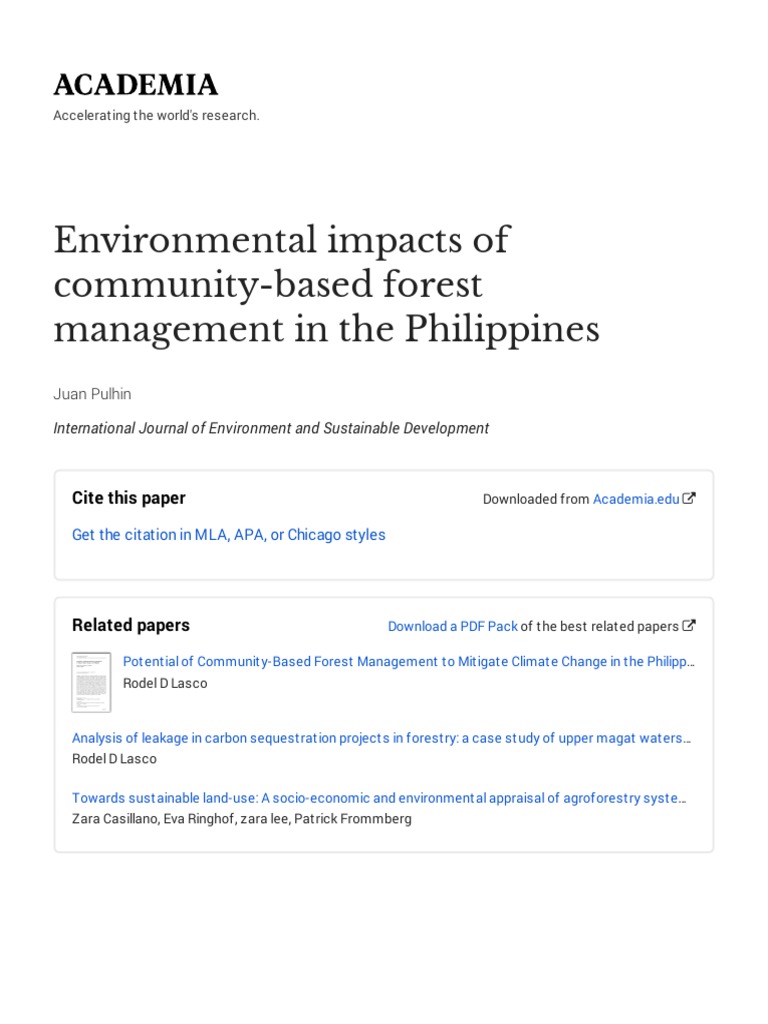 ACADEMIA
Accelerating the world's research.

Environmental impacts of community-based forest management in the Philippines

Juan Pulhin

International Journal of Environment and Sustainable Development

Cite this paper

Downloaded from Academia.edu

Get the citation in MLA, APA, or Chicago styles

Related papers

Download a PDF Pack of the best related papers

Potential of Community-Based Forest Management to Mitigate Climate Change in the Philipp…
Rodel D Lasco

Analysis of leakage in carbon sequestration projects in forestry: a case study of upper magat waters…
Rodel D Lasco

Towards sustainable land-use: A socio-economic and environmental appraisal of agroforestry syste…
Zara Casillano, Eva Ringhof, zara lee, Patrick Frommberg